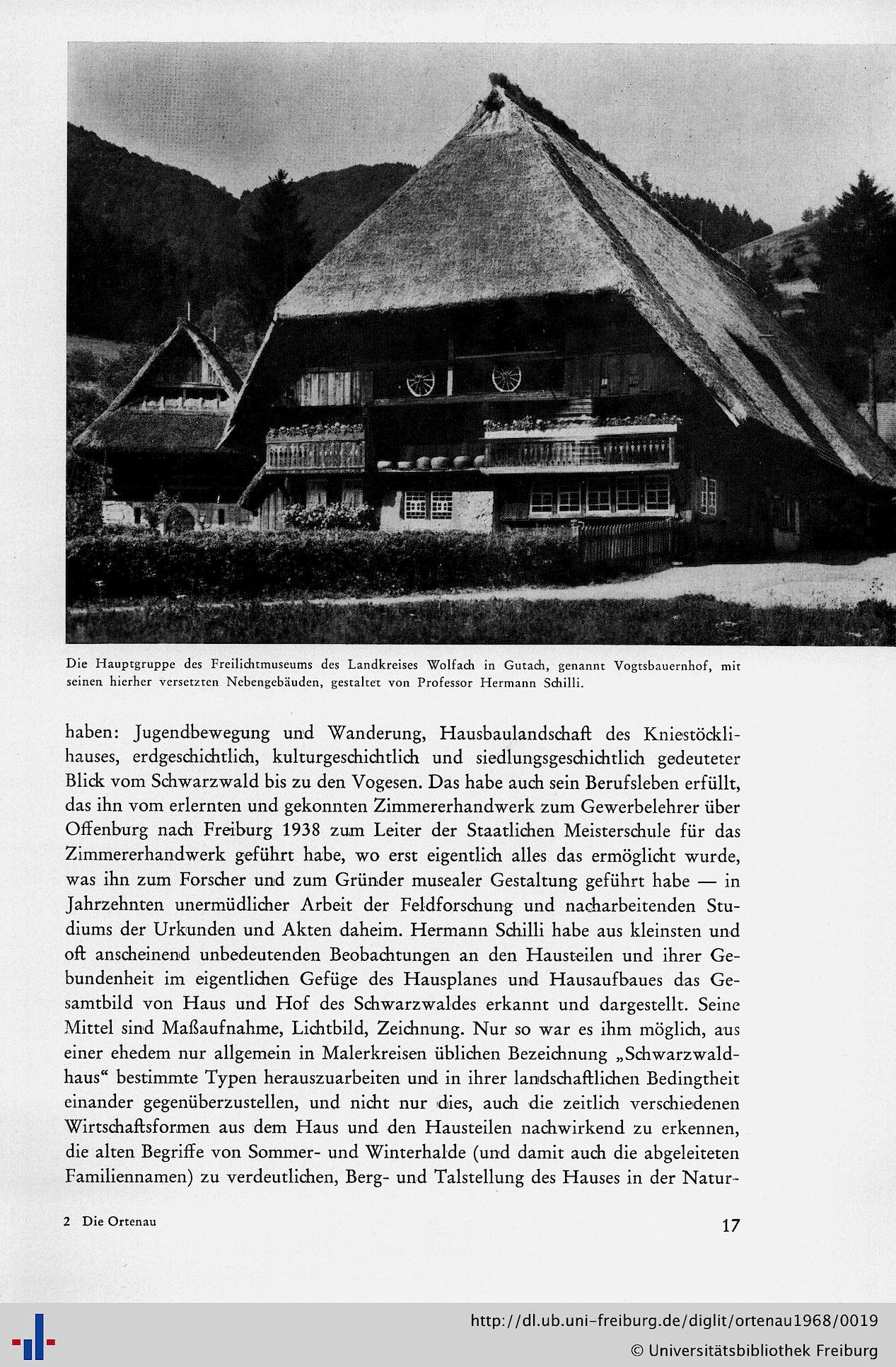 Die Hauptgruppe des Freilichtmuseums des Landkreises Wolfach in Gutach, genannt Vogtsbauernhof, mit seinen hierher versetzten Nebengebäuden, gestaltet von Professor Hermann Schilli.

haben: Jugendbewegung und Wanderung, Hausbaulandschaft des Kniestöcklihauses, erdgeschichtlich, kulturgeschichtlich und siedlungsgeschichtlich gedeuteter Blick vom Schwarzwald bis zu den Vogesen. Das habe auch sein Berufsleben erfüllt, das ihn vom erlernten und gekonnten Zimmererhandwerk zum Gewerbelehrer über Offenburg nach Freiburg 1938 zum Leiter der Staatlichen Meisterschule für das Zimmererhandwerk geführt habe, wo erst eigentlich alles das ermöglicht wurde, was ihn zum Forscher und zum Gründer musealer Gestaltung geführt habe — in Jahrzehnten unermüdlicher Arbeit der Feldforschung und nacharbeitenden Studiums der Urkunden und Akten daheim. Hermann Schilli habe aus kleinsten und oft anscheinend unbedeutenden Beobachtungen an den Hausteilen und ihrer Gebundenheit im eigentlichen Gefüge des Hausplanes und Hausaufbaues das Gesamtbild von Haus und Hof des Schwarzwaldes erkannt und dargestellt. Seine Mittel sind Maßaufnahme, Lichtbild, Zeichnung. Nur so war es ihm möglich, aus einer ehedem nur allgemein in Malerkreisen üblichen Bezeichnung „Schwarzwaldhaus“ bestimmte Typen herauszuarbeiten und in ihrer landschaftlichen Bedingtheit einander gegenüberzustellen, und nicht nur dies, auch die zeitlich verschiedenen Wirtschaftsformen aus dem Haus und den Hausteilen nachwirkend zu erkennen, die alten Begriffe von Sommer- und Winterhalde (und damit auch die abgeleiteten Familiennamen) zu verdeutlichen, Berg- und Talstellung des Hauses in der Natur-

2 Die Ortenau

17

http://dl.ub.uni-freiburg.de/diglit/ortenau1968/0019
© Universitätsbibliothek Freiburg